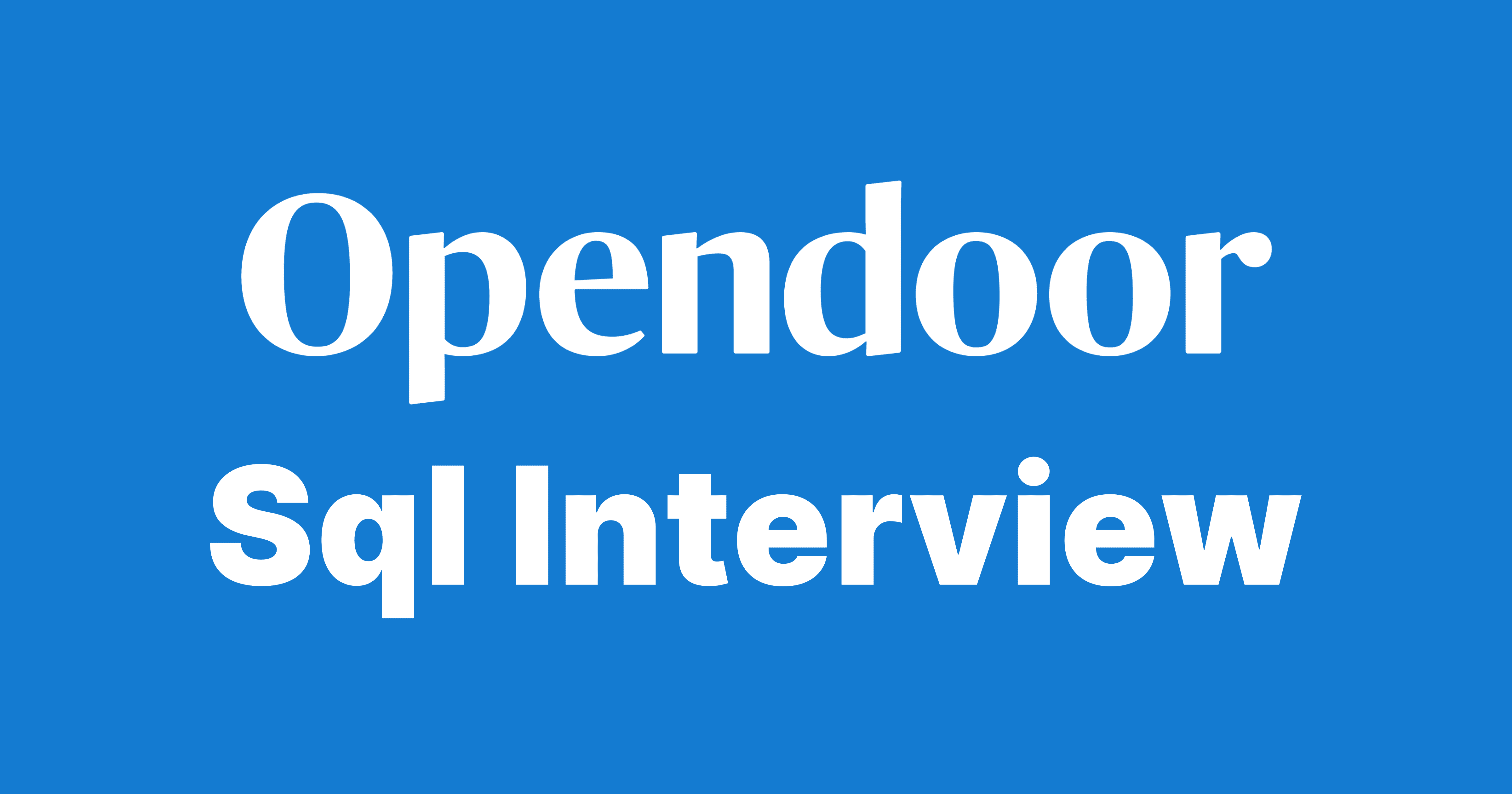 Opendoor
Sql Interview